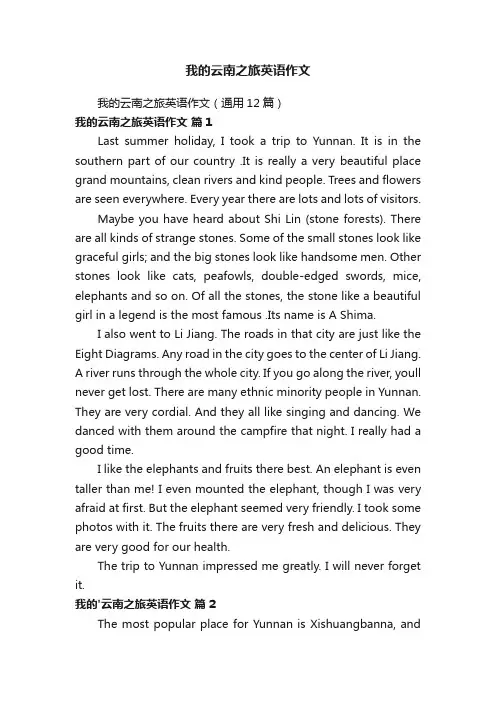 我的云南之旅英语作文

我的云南之旅英语作文（通用12篇）

我的云南之旅英语作文 篇1

Last summer holiday, I took a trip to Yunnan. It is in the southern part of our country .It is really a very beautiful place grand mountains, clean rivers and kind people. Trees and flowers are seen everywhere. Every year there are lots and lots of visitors.

Maybe you have heard about Shi Lin (stone forests). There are all kinds of strange stones. Some of the small stones look like graceful girls; and the big stones look like handsome men. Other stones look like cats, peafowls, double-edged swords, mice, elephants and so on. Of all the stones, the stone like a beautiful girl in a legend is the most famous .Its name is A Shima.

I also went to Li Jiang. The roads in that city are just like the Eight Diagrams. Any road in the city goes to the center of Li Jiang. A river runs through the whole city. If you go along the river, youll never get lost. There are many ethnic minority people in Yunnan. They are very cordial. And they all like singing and dancing. We danced with them around the campfire that night. I really had a good time.

I like the elephants and fruits there best. An elephant is even taller than me! I even mounted the elephant, though I was very afraid at first. But the elephant seemed very friendly. I took some photos with it. The fruits there are very fresh and delicious. They are very good for our health.

The trip to Yunnan impressed me greatly. I will never forget it.

我的'云南之旅英语作文 篇2

The most popular place for Yunnan is Xishuangbanna, and